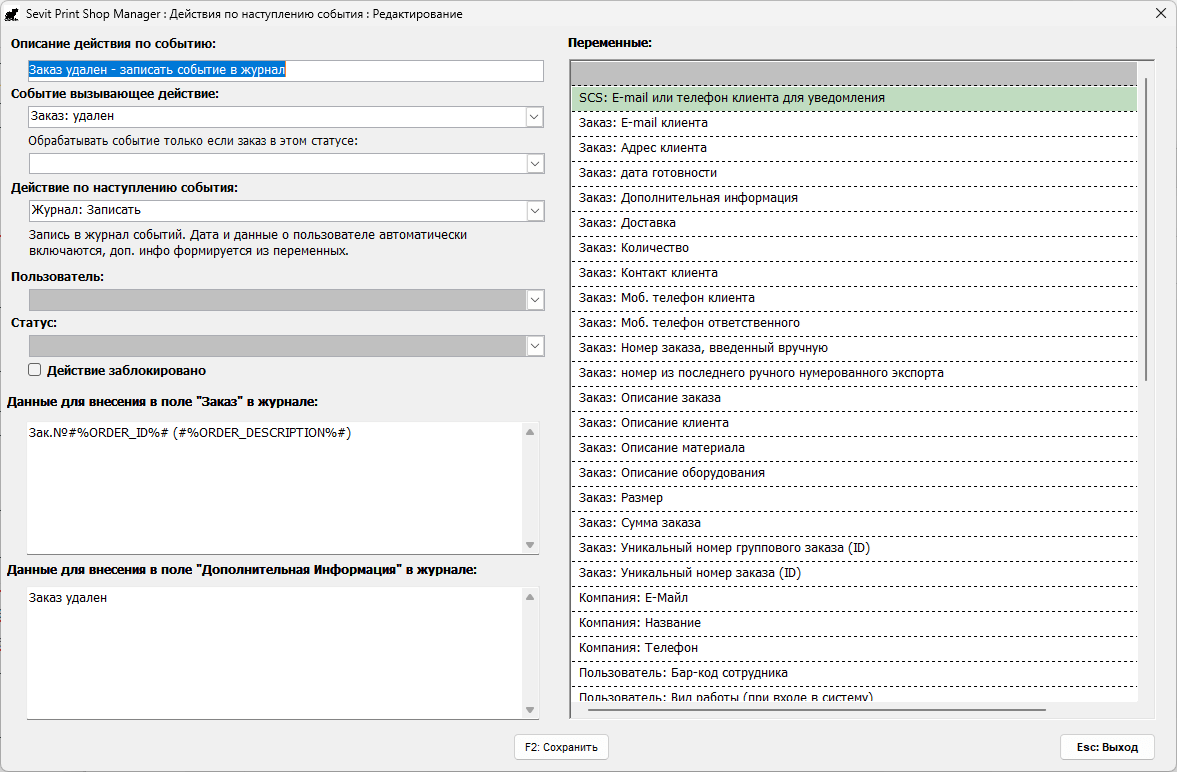 Sevit Print Shop Manager : Действия по наступлению события : Редактирование

Описание действия по событию:

Заказ удален - записать событие в журнал

Событие вызывающее действие:

Заказ: удален

Обрабатывать событие только если заказ в этом статусе:

Действие по наступлению события:

Журнал: Записать

Запись в журнал событий. Дата и данные о пользователе автоматически включаются, доп. инфо формируется из переменных.

Пользователь:

Статус:

Действие заблокировано

Данные для внесения в поле "Заказ" в журнале:

Зак.№#%ORDER_ID%# (#%ORDER_DESCRIPTION%#)

Данные для внесения в поле "Дополнительная Информация" в журнале:

Заказ удален

Переменные:

SCS: E-mail или телефон клиента для уведомления
Заказ: E-mail клиента
Заказ: Адрес клиента
Заказ: дата готовности
Заказ: Дополнительная информация
Заказ: Доставка
Заказ: Количество
Заказ: Контакт клиента
Заказ: Моб. телефон клиента
Заказ: Моб. телефон ответственного
Заказ: Номер заказа, введенный вручную
Заказ: номер из последнего ручного нумерованного экспорта
Заказ: Описание заказа
Заказ: Описание клиента
Заказ: Описание материала
Заказ: Описание оборудования
Заказ: Размер
Заказ: Сумма заказа
Заказ: Уникальный номер группового заказа (ID)
Заказ: Уникальный номер заказа (ID)
Компания: E-Майл
Компания: Название
Компания: Телефон
Пользователь: Бар-код сотрудника
Пользователь: Вид работы (при входе в систему)

F2: Сохранить

Esc: Выход